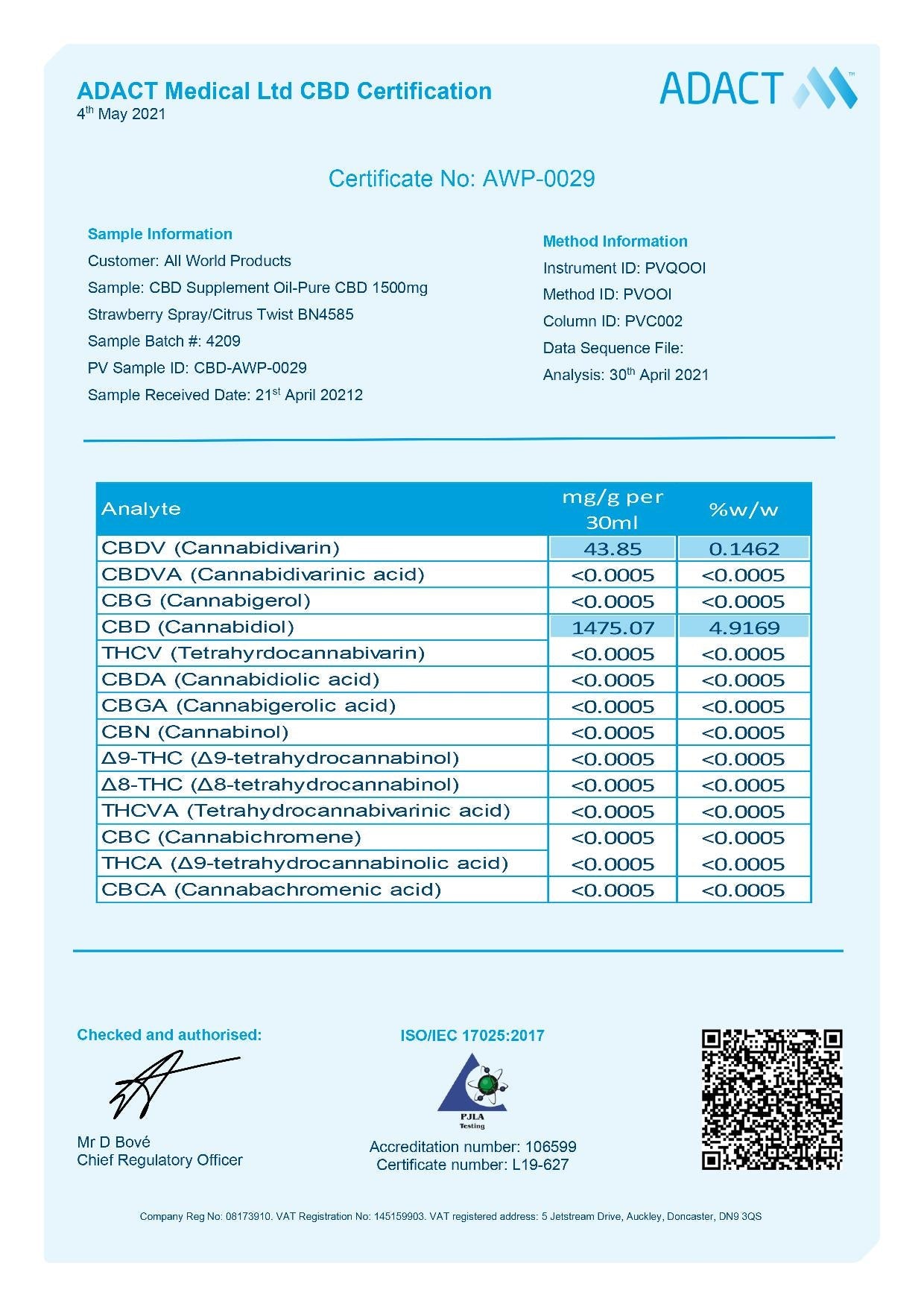 ADACT Medical Ltd CBD Certification
4th May 2021

ADACT™

Certificate No: AWP-0029

Sample Information
Customer: All World Products
Sample: CBD Supplement Oil-Pure CBD 1500mg Strawberry Spray/Citrus Twist BN4585
Sample Batch #: 4209
PV Sample ID: CBD-AWP-0029
Sample Received Date: 21st April 20212

Method Information
Instrument ID: PVQOOI
Method ID: PVOOI
Column ID: PVC002
Data Sequence File:
Analysis: 30th April 2021

| Analyte | mg/g per 30ml | %w/w |
|---|---|---|
| CBDV (Cannabidivarin) | 43.85 | 0.1462 |
| CBDVA (Cannabidivarinic acid) | <0.0005 | <0.0005 |
| CBG (Cannabigerol) | <0.0005 | <0.0005 |
| CBD (Cannabidiol) | 1475.07 | 4.9169 |
| THCV (Tetrahyrdocannabivarin) | <0.0005 | <0.0005 |
| CBDA (Cannabidiolic acid) | <0.0005 | <0.0005 |
| CBGA (Cannabigerolic acid) | <0.0005 | <0.0005 |
| CBN (Cannabinol) | <0.0005 | <0.0005 |
| Δ9-THC (Δ9-tetrahydrocannabinol) | <0.0005 | <0.0005 |
| Δ8-THC (Δ8-tetrahydrocannabinol) | <0.0005 | <0.0005 |
| THCVA (Tetrahydrocannabivarinic acid) | <0.0005 | <0.0005 |
| CBC (Cannabichromene) | <0.0005 | <0.0005 |
| THCA (Δ9-tetrahydrocannabinolic acid) | <0.0005 | <0.0005 |
| CBCA (Cannabachromenic acid) | <0.0005 | <0.0005 |

Checked and authorised:

Mr D Bové
Chief Regulatory Officer

ISO/IEC 17025:2017

PJLA Testing

Accreditation number: 106599
Certificate number: L19-627

Company Reg No: 08173910. VAT Registration No: 145159903. VAT registered address: 5 Jetstream Drive, Auckley, Doncaster, DN9 3QS